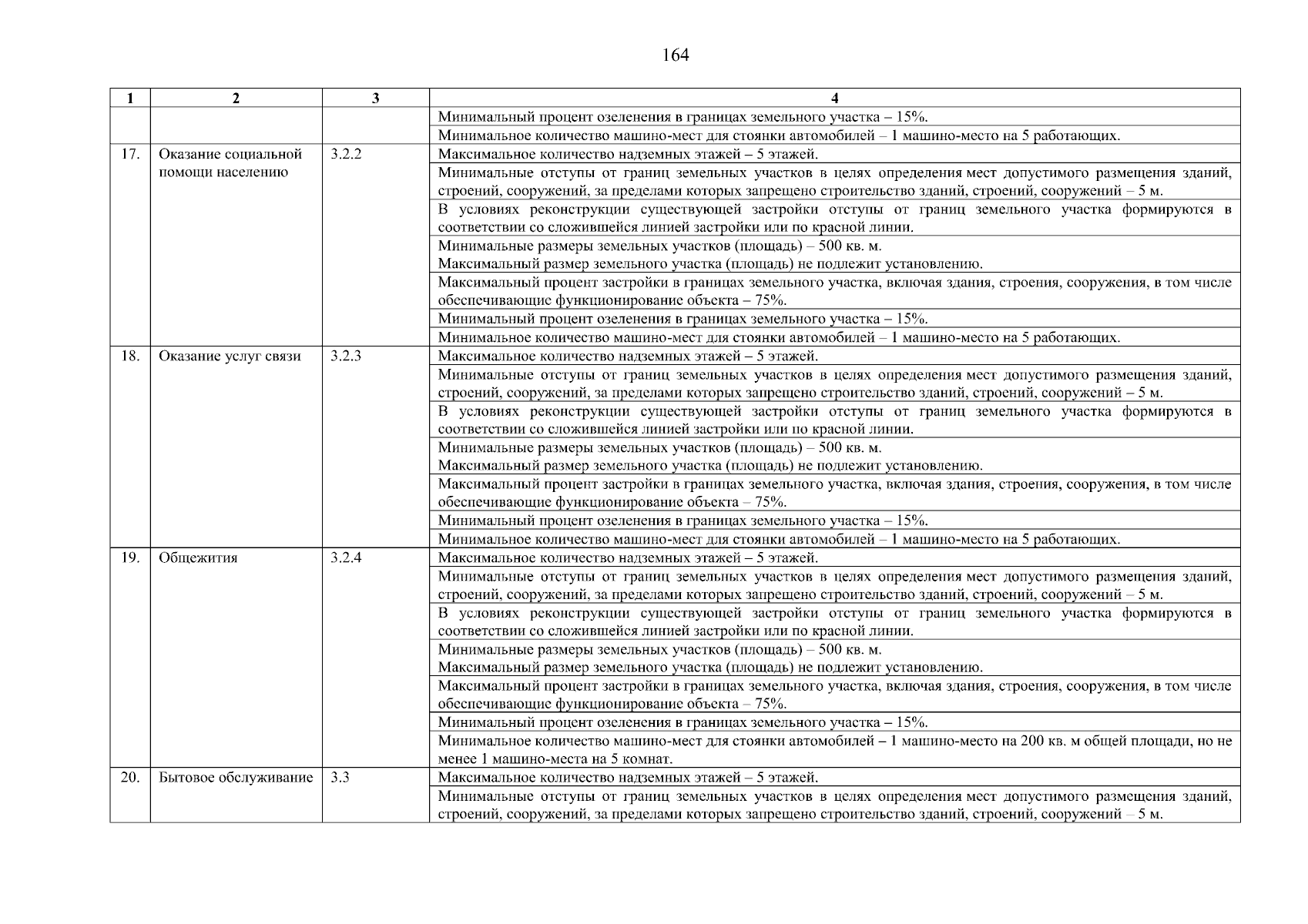 164

| 1 | 2 | 3 | 4 |
|---|---|---|---|
| | | | Минимальный процент озеленения в границах земельного участка – 15%. |
| | | | Минимальное количество машино-мест для стоянки автомобилей – 1 машино-место на 5 работающих. |
| 17. | Оказание социальной помощи населению | 3.2.2 | Максимальное количество надземных этажей – 5 этажей. |
| | | | Минимальные отступы от границ земельных участков в целях определения мест допустимого размещения зданий, строений, сооружений, за пределами которых запрещено строительство зданий, строений, сооружений – 5 м. |
| | | | В условиях реконструкции существующей застройки отступы от границ земельного участка формируются в соответствии со сложившейся линией застройки или по красной линии. |
| | | | Минимальные размеры земельных участков (площадь) – 500 кв. м. Максимальный размер земельного участка (площадь) не подлежит установлению. |
| | | | Максимальный процент застройки в границах земельного участка, включая здания, строения, сооружения, в том числе обеспечивающие функционирование объекта – 75%. |
| | | | Минимальный процент озеленения в границах земельного участка – 15%. |
| | | | Минимальное количество машино-мест для стоянки автомобилей – 1 машино-место на 5 работающих. |
| 18. | Оказание услуг связи | 3.2.3 | Максимальное количество надземных этажей – 5 этажей. |
| | | | Минимальные отступы от границ земельных участков в целях определения мест допустимого размещения зданий, строений, сооружений, за пределами которых запрещено строительство зданий, строений, сооружений – 5 м. |
| | | | В условиях реконструкции существующей застройки отступы от границ земельного участка формируются в соответствии со сложившейся линией застройки или по красной линии. |
| | | | Минимальные размеры земельных участков (площадь) – 500 кв. м. Максимальный размер земельного участка (площадь) не подлежит установлению. |
| | | | Максимальный процент застройки в границах земельного участка, включая здания, строения, сооружения, в том числе обеспечивающие функционирование объекта – 75%. |
| | | | Минимальный процент озеленения в границах земельного участка – 15%. |
| | | | Минимальное количество машино-мест для стоянки автомобилей – 1 машино-место на 5 работающих. |
| 19. | Общежития | 3.2.4 | Максимальное количество надземных этажей – 5 этажей. |
| | | | Минимальные отступы от границ земельных участков в целях определения мест допустимого размещения зданий, строений, сооружений, за пределами которых запрещено строительство зданий, строений, сооружений – 5 м. |
| | | | В условиях реконструкции существующей застройки отступы от границ земельного участка формируются в соответствии со сложившейся линией застройки или по красной линии. |
| | | | Минимальные размеры земельных участков (площадь) – 500 кв. м. Максимальный размер земельного участка (площадь) не подлежит установлению. |
| | | | Максимальный процент застройки в границах земельного участка, включая здания, строения, сооружения, в том числе обеспечивающие функционирование объекта – 75%. |
| | | | Минимальный процент озеленения в границах земельного участка – 15%. |
| | | | Минимальное количество машино-мест для стоянки автомобилей – 1 машино-место на 200 кв. м общей площади, но не менее 1 машино-места на 5 комнат. |
| 20. | Бытовое обслуживание | 3.3 | Максимальное количество надземных этажей – 5 этажей. |
| | | | Минимальные отступы от границ земельных участков в целях определения мест допустимого размещения зданий, строений, сооружений, за пределами которых запрещено строительство зданий, строений, сооружений – 5 м. |